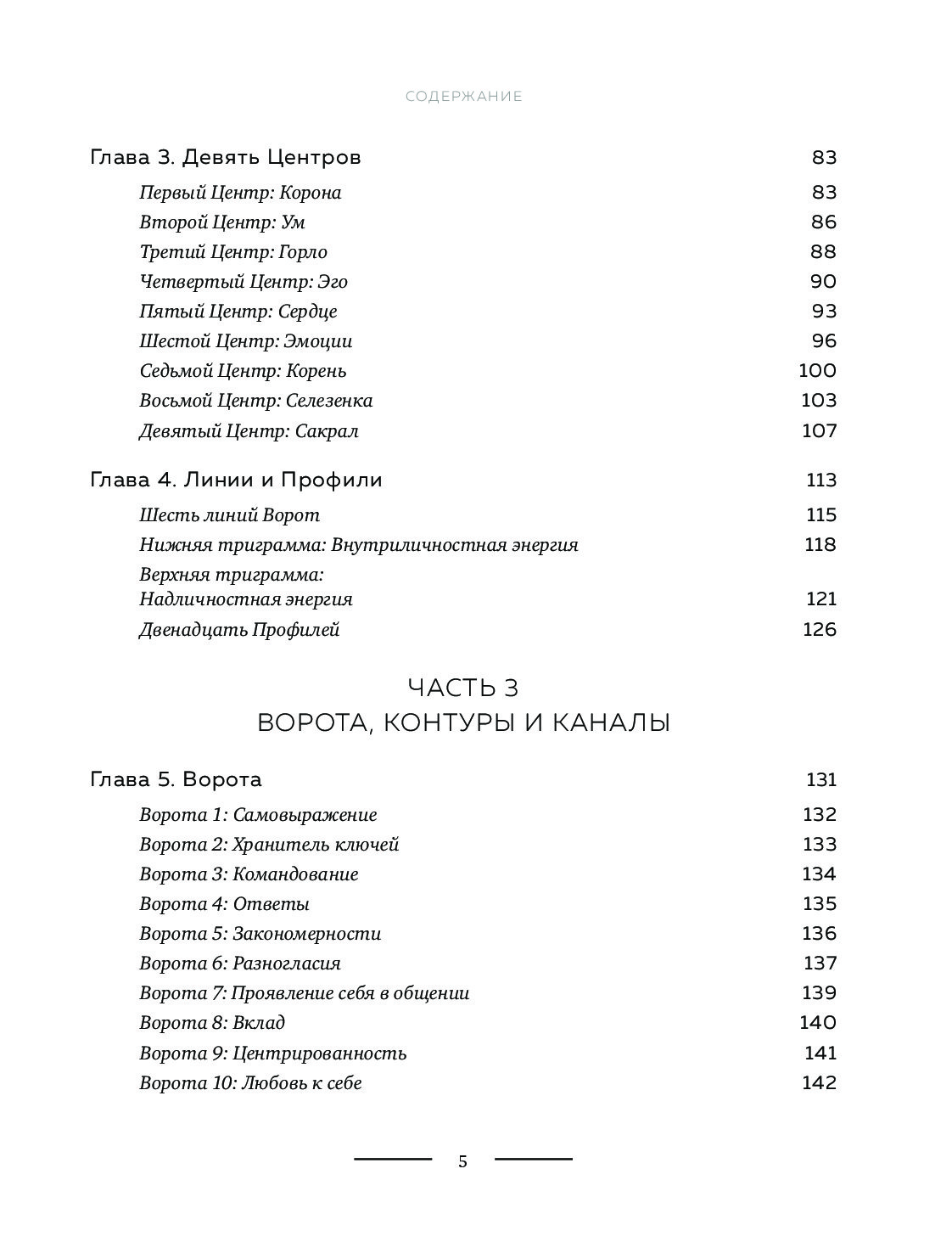 СОДЕРЖАНИЕ

Глава 3. Девять Центров 83

Первый Центр: Корона 83
Второй Центр: Ум 86
Третий Центр: Горло 88
Четвертый Центр: Эго 90
Пятый Центр: Сердце 93
Шестой Центр: Эмоции 96
Седьмой Центр: Корень 100
Восьмой Центр: Селезенка 103
Девятый Центр: Сакрал 107

Глава 4. Линии и Профили 113

Шесть линий Ворот 115
Нижняя триграмма: Внутриличностная энергия 118
Верхняя триграмма: Надличностная энергия 121
Двенадцать Профилей 126

ЧАСТЬ 3
ВОРОТА, КОНТУРЫ И КАНАЛЫ

Глава 5. Ворота 131

Ворота 1: Самовыражение 132
Ворота 2: Хранитель ключей 133
Ворота 3: Командование 134
Ворота 4: Ответы 135
Ворота 5: Закономерности 136
Ворота 6: Разногласия 137
Ворота 7: Проявление себя в общении 139
Ворота 8: Вклад 140
Ворота 9: Центрированность 141
Ворота 10: Любовь к себе 142

5